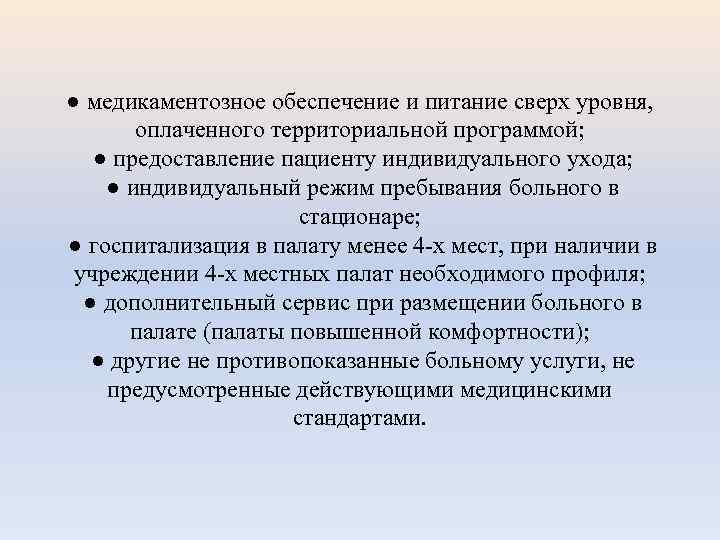 ● медикаментозное обеспечение и питание сверх уровня, оплаченного территориальной программой;
● предоставление пациенту индивидуального ухода;
● индивидуальный режим пребывания больного в стационаре;
● госпитализация в палату менее 4-х мест, при наличии в учреждении 4-х местных палат необходимого профиля;
● дополнительный сервис при размещении больного в палате (палаты повышенной комфортности);
● другие не противопоказанные больному услуги, не предусмотренные действующими медицинскими стандартами.